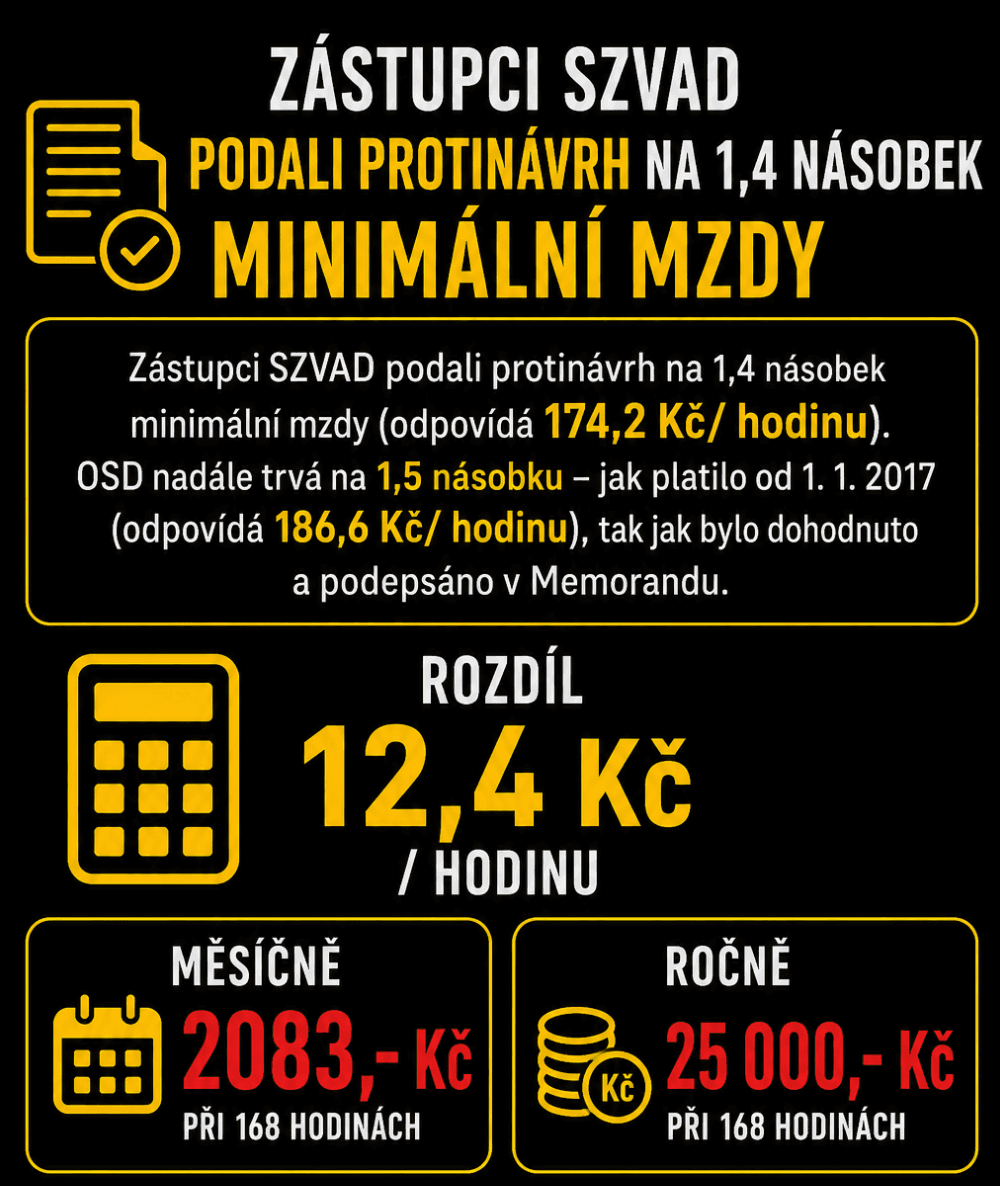 ZÁSTUPCI SZVAD
PODALI PROTINÁVRH NA 1,4 NÁSOBEK
MINIMÁLNÍ MZDY

Zástupci SZVAD podali protinávrh na 1,4 násobek minimální mzdy (odpovídá 174,2 Kč/ hodinu). OSD nadále trvá na 1,5 násobku – jak platilo od 1. 1. 2017 (odpovídá 186,6 Kč/ hodinu), tak jak bylo dohodnuto a podepsáno v Memorandu.

ROZDÍL
12,4 Kč
/ HODINU

MĚSÍČNĚ
2083,- Kč
PŘI 168 HODINÁCH

ROČNĚ
Kč
25 000,- Kč
PŘI 168 HODINÁCH